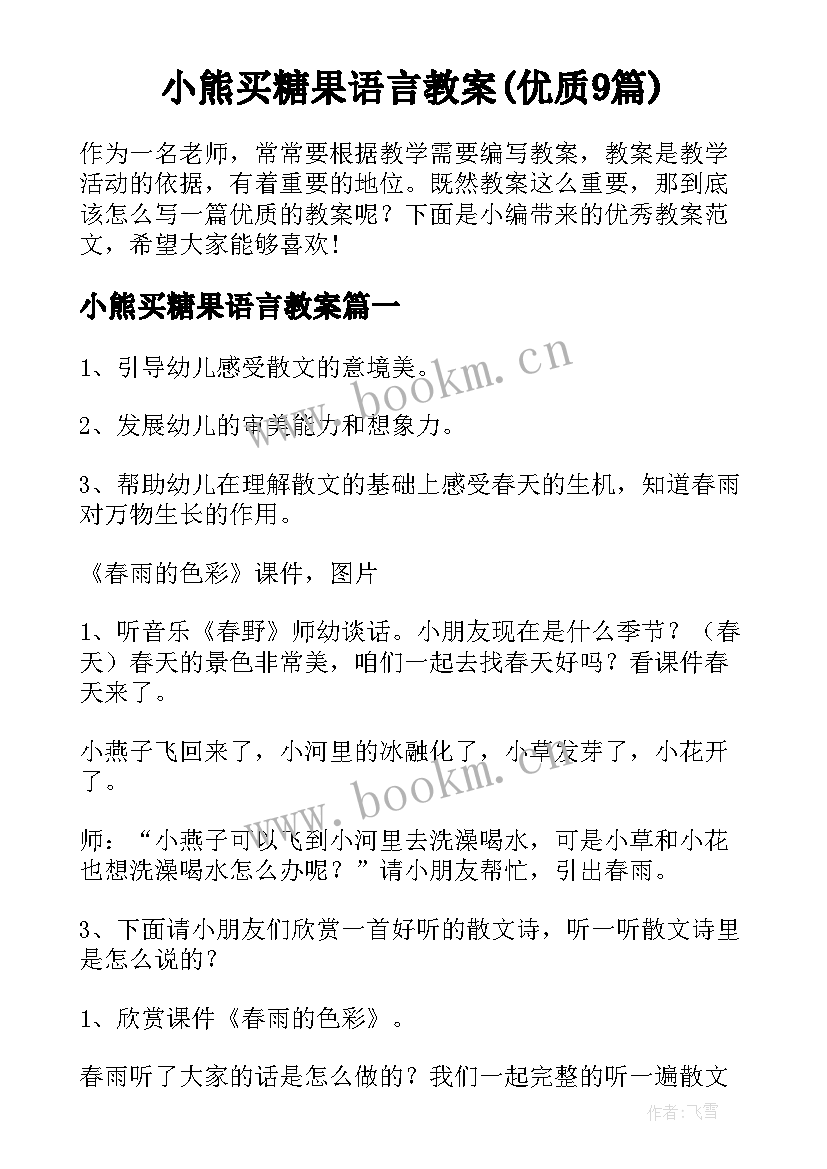 小熊买糖果语言教案(优质9篇)

作为一名老师，常常要根据教学需要编写教案，教案是教学活动的依据，有着重要的地位。既然教案这么重要，那到底该怎么写一篇优质的教案呢？下面是小编带来的优秀教案范文，希望大家能够喜欢！

小熊买糖果语言教案篇一

1、引导幼儿感受散文的意境美。

2、发展幼儿的审美能力和想象力。

3、帮助幼儿在理解散文的基础上感受春天的生机，知道春雨对万物生长的作用。

《春雨的色彩》课件，图片

1、听音乐《春野》师幼谈话。小朋友现在是什么季节？（春天）春天的景色非常美，咱们一起去找春天好吗？看课件春天来了。

小燕子飞回来了，小河里的冰融化了，小草发芽了，小花开了。

师：“小燕子可以飞到小河里去洗澡喝水，可是小草和小花也想洗澡喝水怎么办呢？”请小朋友帮忙，引出春雨。

3、下面请小朋友们欣赏一首好听的散文诗，听一听散文诗里是怎么说的？

1、欣赏课件《春雨的色彩》。

春雨听了大家的话是怎么做的？我们一起完整的听一遍散文

www.bookm.cn

www.bookm.cn

作者：飞雪